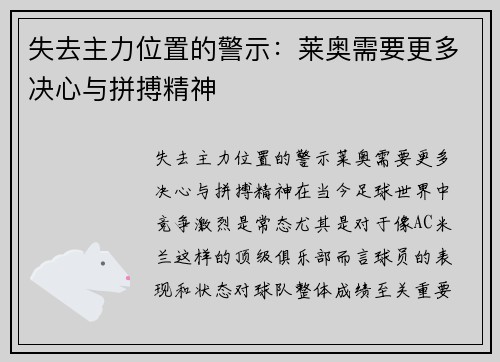 失去主力位置的警示：莱奥需要更多决心与拼搏精神

失去主力位置的警示莱奥需要更多决心与拼搏精神在当今足球世界中竞争激烈是常态尤其是对于像AC米兰这样的顶级俱乐部而言球员的表现和状态对球队整体成绩至关重要